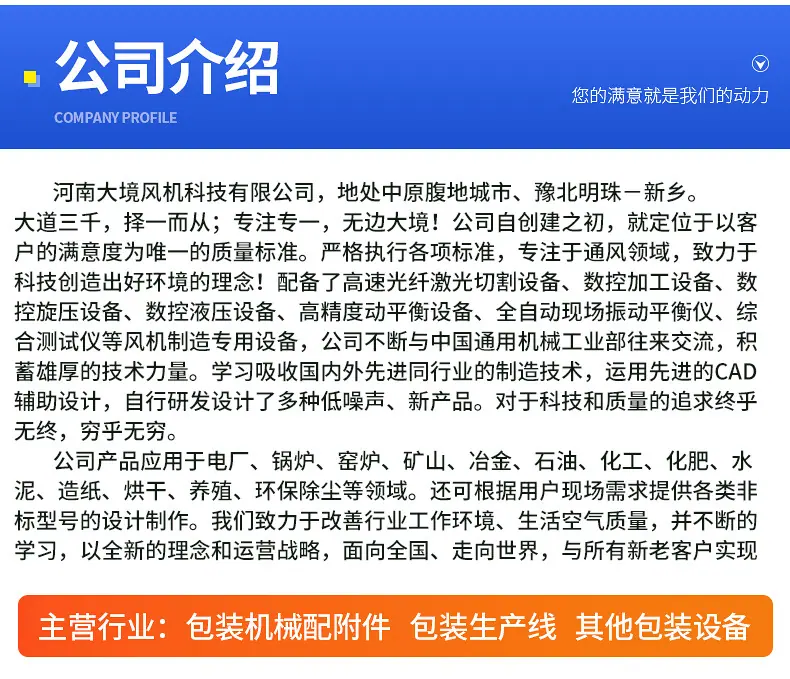 公司介绍
COMPANY PROFILE

您的满意就是我们的动力

河南大境风机科技有限公司，地处中原腹地城市、豫北明珠－新乡。大道三千，择一而从；专注专一，无边大境！公司自创建之初，就定位于以客户的满意度为唯一的质量标准。严格执行各项标准，专注于通风领域，致力于科技创造出好环境的理念！配备了高速光纤激光切割设备、数控加工设备、数控旋压设备、数控液压设备、高精度动平衡设备、全自动现场振动平衡仪、综合测试仪等风机制造专用设备，公司不断与中国通用机械工业部往来交流，积蓄雄厚的技术力量。学习吸收国内外先进同行业的制造技术，运用先进的CAD辅助设计，自行研发设计了多种低噪声、新产品。对于科技和质量的追求终乎无终，穷乎无穷。

公司产品应用于电厂、锅炉、窑炉、矿山、冶金、石油、化工、化肥、水泥、造纸、烘干、养殖、环保除尘等领域。还可根据用户现场需求提供各类非标型号的设计制作。我们致力于改善行业工作环境、生活空气质量，并不断的学习，以全新的理念和运营战略，面向全国、走向世界，与所有新老客户实现

主营行业：包装机械配附件 包装生产线 其他包装设备